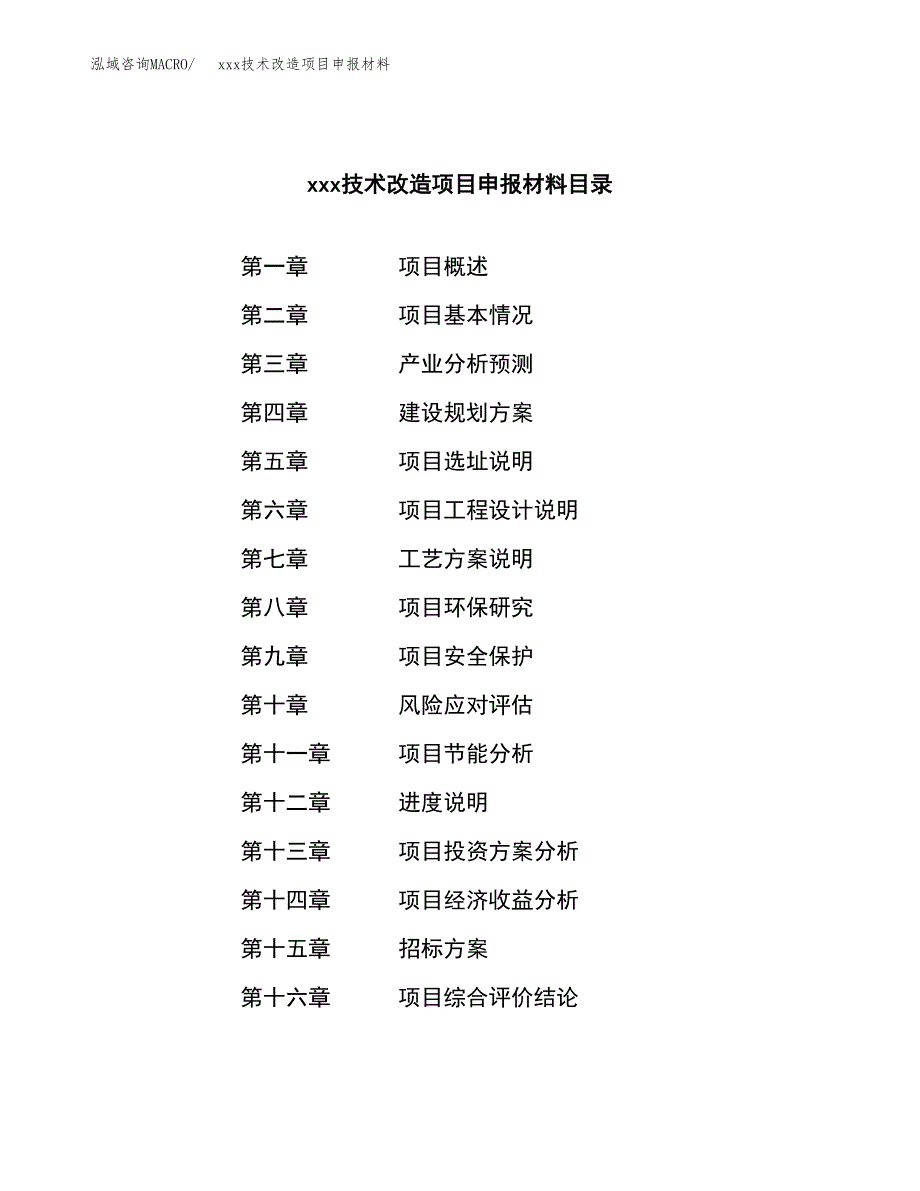 泓域咨询MACRO/ xxx技术改造项目申报材料

xxx技术改造项目申报材料目录

第一章 项目概述
第二章 项目基本情况
第三章 产业分析预测
第四章 建设规划方案
第五章 项目选址说明
第六章 项目工程设计说明
第七章 工艺方案说明
第八章 项目环保研究
第九章 项目安全保护
第十章 风险应对评估
第十一章 项目节能分析
第十二章 进度说明
第十三章 项目投资方案分析
第十四章 项目经济收益分析
第十五章 招标方案
第十六章 项目综合评价结论